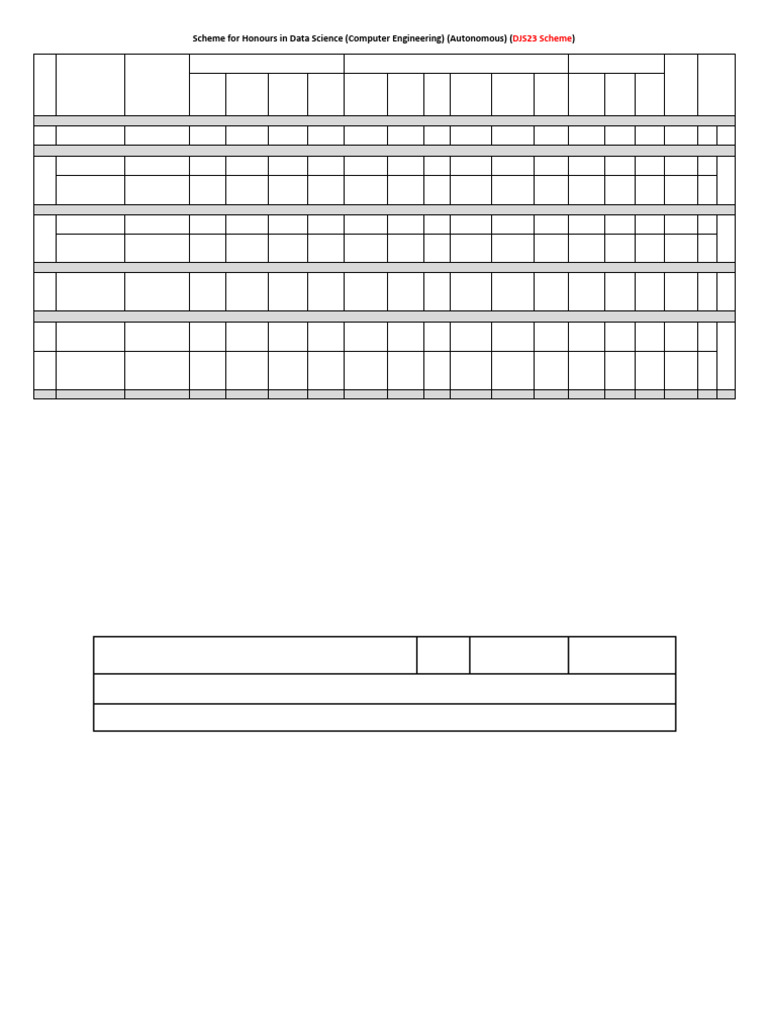 Scheme for Honours in Data Science (Computer Engineering) (Autonomous) (DJS23 Scheme)